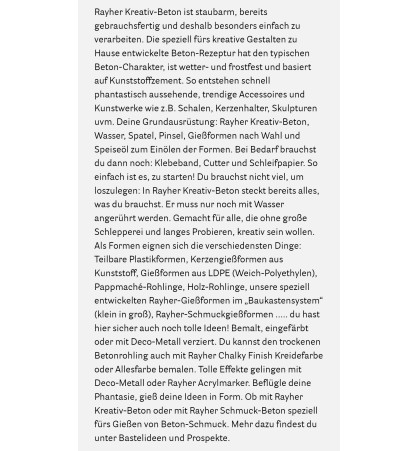 Rayher Kreativ-Beton ist staubarm, bereits gebrauchsfertig und deshalb besonders einfach zu verarbeiten. Die speziell fürs kreative Gestalten zu Hause entwickelte Beton-Rezeptur hat den typischen Beton-Charakter, ist wetter- und frostfest und basiert auf Kunststoffzement. So entstehen schnell phantastisch aussehende, trendige Accessoires und Kunstwerke wie z.B. Schalen, Kerzenhalter, Skulpturen uvm. Deine Grundausrüstung: Rayher Kreativ-Beton, Wasser, Spatel, Pinsel, Gießformen nach Wahl und Speiseöl zum Einölen der Formen. Bei Bedarf brauchst du dann noch: Klebeband, Cutter und Schleifpapier. So einfach ist es, zu starten! Du brauchst nicht viel, um loszulegen: In Rayher Kreativ-Beton steckt bereits alles, was du brauchst. Er muss nur noch mit Wasser angerührt werden. Gemacht für alle, die ohne große Schlepperei und langes Probieren, kreativ sein wollen. Als Formen eignen sich die verschiedensten Dinge: Teilbare Plastikformen, Kerzengießformen aus Kunststoff, Gießformen aus LDPE (Weich-Polyethylen), Pappmaché-Rohlinge, Holz-Rohlinge, unsere speziell entwickelten Rayher-Gießformen im „Baukastensystem“ (klein in groß), Rayher-Schmuckgießformen ..... du hast hier sicher auch noch tolle Ideen! Bemalt, eingefärbt oder mit Deco-Metall verziert. Du kannst den trockenen Betonrohling auch mit Rayher Chalky Finish Kreidefarbe oder Allesfarbe bemalen. Tolle Effekte gelingen mit Deco-Metall oder Rayher Acrylmarker. Beflügle deine Phantasie, gieß deine Ideen in Form. Ob mit Rayher Kreativ-Beton oder mit Rayher Schmuck-Beton speziell fürs Gießen von Beton-Schmuck. Mehr dazu findest du unter Bastelideen und Prospekte.